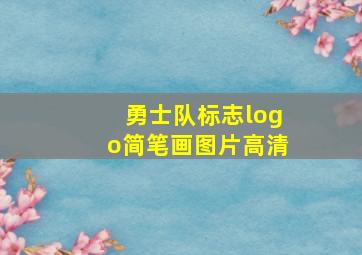 勇士队标志logo简笔画图片高清